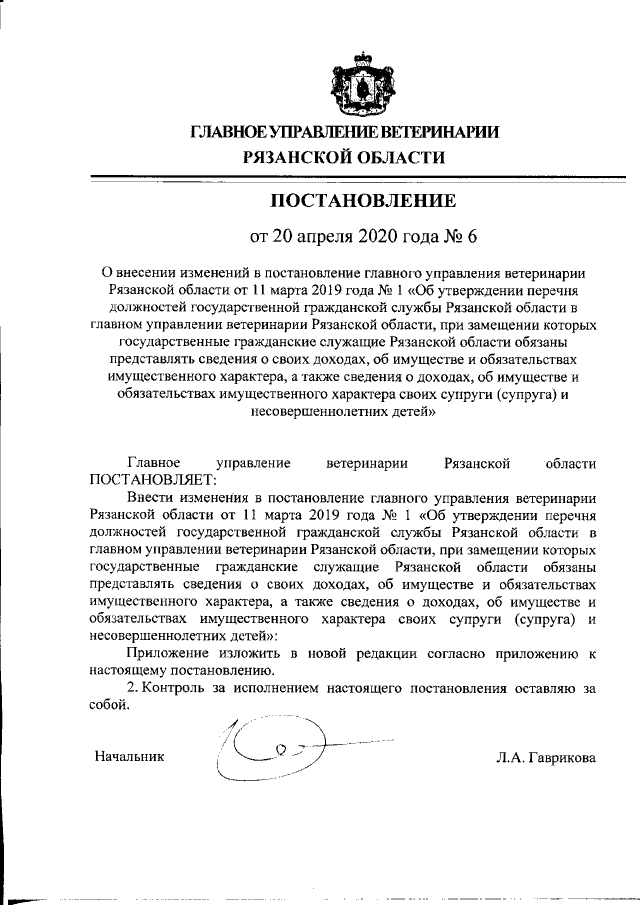 ГЛАВНОЕ УПРАВЛЕНИЕ ВЕТЕРИНАРИИ
РЯЗАНСКОЙ ОБЛАСТИ

ПОСТАНОВЛЕНИЕ

от 20 апреля 2020 года № 6

О внесении изменений в постановление главного управления ветеринарии Рязанской области от 11 марта 2019 года № 1 «Об утверждении перечня должностей государственной гражданской службы Рязанской области в главном управлении ветеринарии Рязанской области, при замещении которых государственные гражданские служащие Рязанской области обязаны представлять сведения о своих доходах, об имуществе и обязательствах имущественного характера, а также сведения о доходах, об имуществе и обязательствах имущественного характера своих супруги (супруга) и несовершеннолетних детей»

Главное управление ветеринарии Рязанской области ПОСТАНОВЛЯЕТ:

Внести изменения в постановление главного управления ветеринарии Рязанской области от 11 марта 2019 года № 1 «Об утверждении перечня должностей государственной гражданской службы Рязанской области в главном управлении ветеринарии Рязанской области, при замещении которых государственные гражданские служащие Рязанской области обязаны представлять сведения о своих доходах, об имуществе и обязательствах имущественного характера, а также сведения о доходах, об имуществе и обязательствах имущественного характера своих супруги (супруга) и несовершеннолетних детей»:

Приложение изложить в новой редакции согласно приложению к настоящему постановлению.

2. Контроль за исполнением настоящего постановления оставляю за собой.

Начальник Л.А. Гаврикова